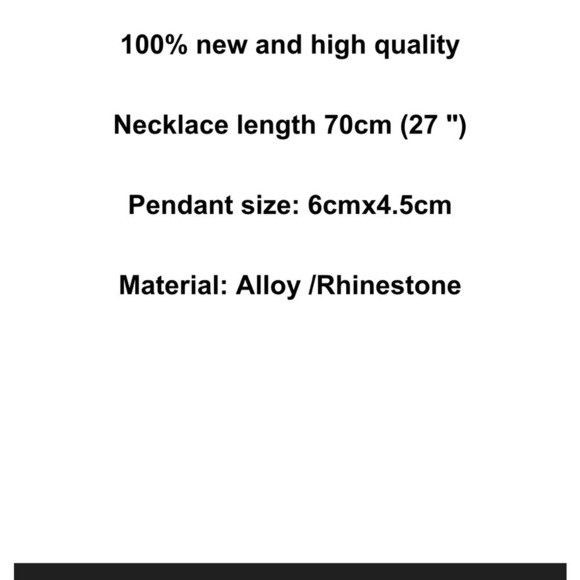 100% new and high quality

Necklace length 70cm (27 ")

Pendant size: 6cmx4.5cm

Material: Alloy /Rhinestone